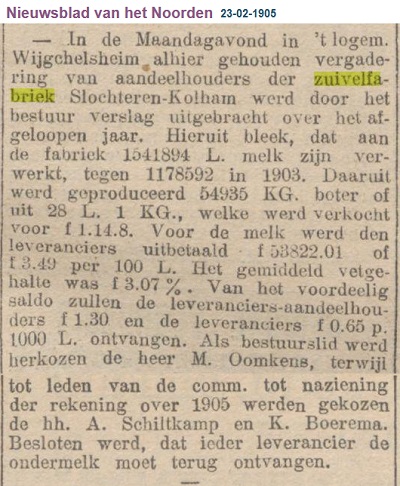 Nieuwsblad van het Noorden 23-02-1905

— In de Maandagavond in 't logem. Wijgchelsheim alhier gehouden vergadering van aandeelhouders der zuivelfabriek Slochteren-Kolham werd door het bestuur verslag uitgebracht over het afgeloopen jaar. Hieruit bleek, dat aan de fabriek 1541894 L. melk zijn verwerkt, tegen 1178592 in 1903. Daaruit werd geproduceerd 54935 KG. boter of uit 28 L. 1 KG., welke werd verkocht voor f 1.14.8. Voor de melk werd den leveranciers uitbetaald f 53822.01 of f 3.49 per 100 L. Het gemiddeld vetgehalte was f 3.07 %. Van het voordeelig saldo zullen de leveranciers-aandeelhouders f 1.30 en de leveranciers f 0.65 p. 1000 L. ontvangen. Als bestuurslid werd herkozen de heer M. Oomkens, terwijl tot leden van de comm. tot naziening der rekening over 1905 werden gekozen de hh. A. Schiltkamp en K. Boerema. Besloten werd, dat ieder leverancier de ondermelk moet terug ontvangen.